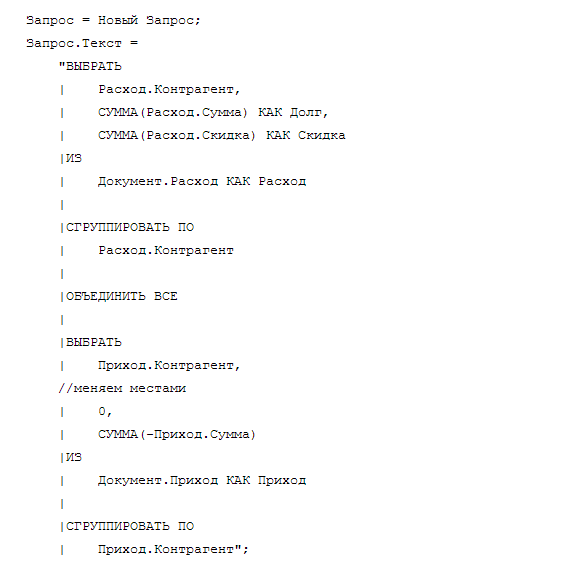 Запрос = Новый Запрос;
Запрос.Текст =
"ВЫБРАТЬ
|	Расход.Контрагент,
|	СУММА(Расход.Сумма) КАК Долг,
|	СУММА(Расход.Скидка) КАК Скидка
|ИЗ
|	Документ.Расход КАК Расход
|
|СГРУППИРОВАТЬ ПО
|	Расход.Контрагент
|
|ОБЪЕДИНИТЬ ВСЕ
|
|ВЫБРАТЬ
|	Приход.Контрагент,
//меняем местами
|	0,
|	СУММА(-Приход.Сумма)
|ИЗ
|	Документ.Приход КАК Приход
|
|СГРУППИРОВАТЬ ПО
|	Приход.Контрагент";